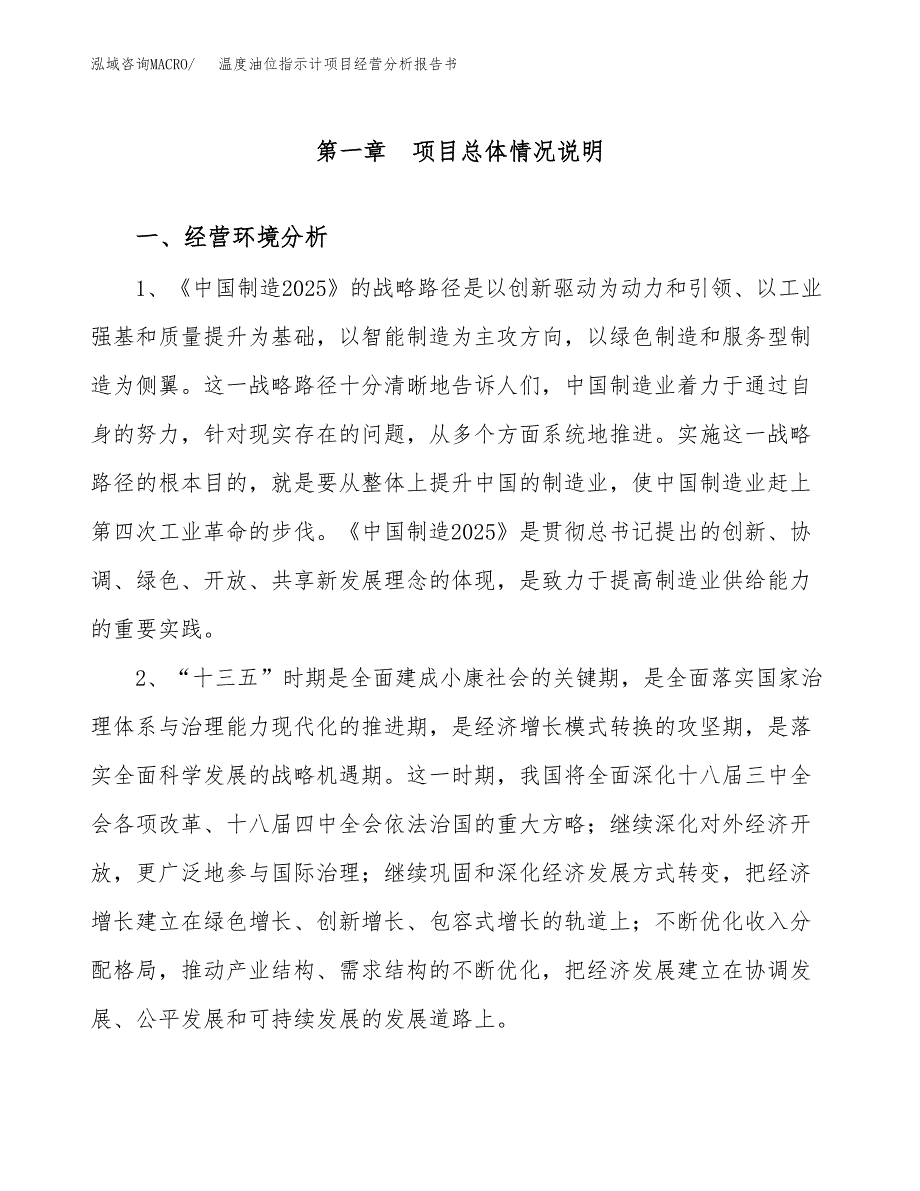 泓域咨询MACRO/　温度油位指示计项目经营分析报告书

第一章　项目总体情况说明

一、经营环境分析

1、《中国制造2025》的战略路径是以创新驱动为动力和引领、以工业强基和质量提升为基础，以智能制造为主攻方向，以绿色制造和服务型制造为侧翼。这一战略路径十分清晰地告诉人们，中国制造业着力于通过自身的努力，针对现实存在的问题，从多个方面系统地推进。实施这一战略路径的根本目的，就是要从整体上提升中国的制造业，使中国制造业赶上第四次工业革命的步伐。《中国制造2025》是贯彻总书记提出的创新、协调、绿色、开放、共享新发展理念的体现，是致力于提高制造业供给能力的重要实践。

2、“十三五”时期是全面建成小康社会的关键期，是全面落实国家治理体系与治理能力现代化的推进期，是经济增长模式转换的攻坚期，是落实全面科学发展的战略机遇期。这一时期，我国将全面深化十八届三中全会各项改革、十八届四中全会依法治国的重大方略；继续深化对外经济开放，更广泛地参与国际治理；继续巩固和深化经济发展方式转变，把经济增长建立在绿色增长、创新增长、包容式增长的轨道上；不断优化收入分配格局，推动产业结构、需求结构的不断优化，把经济发展建立在协调发展、公平发展和可持续发展的发展道路上。